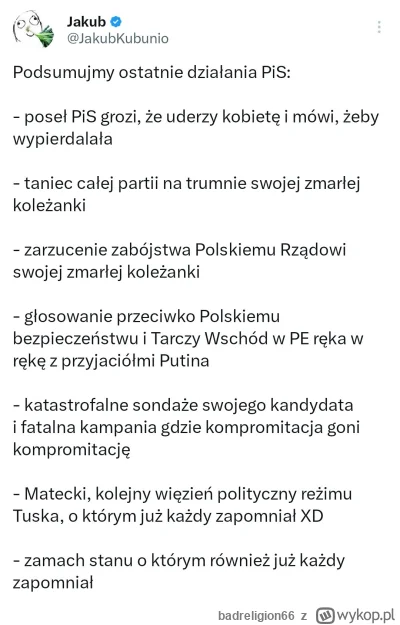 Jakub
@JakubKubunio

Podsumujmy ostatnie działania PiS:

- poseł PiS grozi, że uderzy kobietę i mówi, żeby wypierdalała

- taniec całej partii na trumnie swojej zmarłej koleżanki

- zarzucenie zabójstwa Polskiemu Rządowi swojej zmarłej koleżanki

- głosowanie przeciwko Polskiemu bezpieczeństwu i Tarczy Wschód w PE ręka w rękę z przyjaciółmi Putina

- katastrofalne sondaże swojego kandydata i fatalna kampania gdzie kompromitacja goni kompromitację

- Matecki, kolejny więzień polityczny reżimu Tuska, o którym już każdy zapomniał XD

- zamach stanu o którym również już każdy zapomniał

badreligion66 z wykop.pl